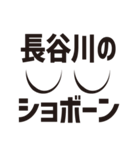 長谷川の

ショボーン